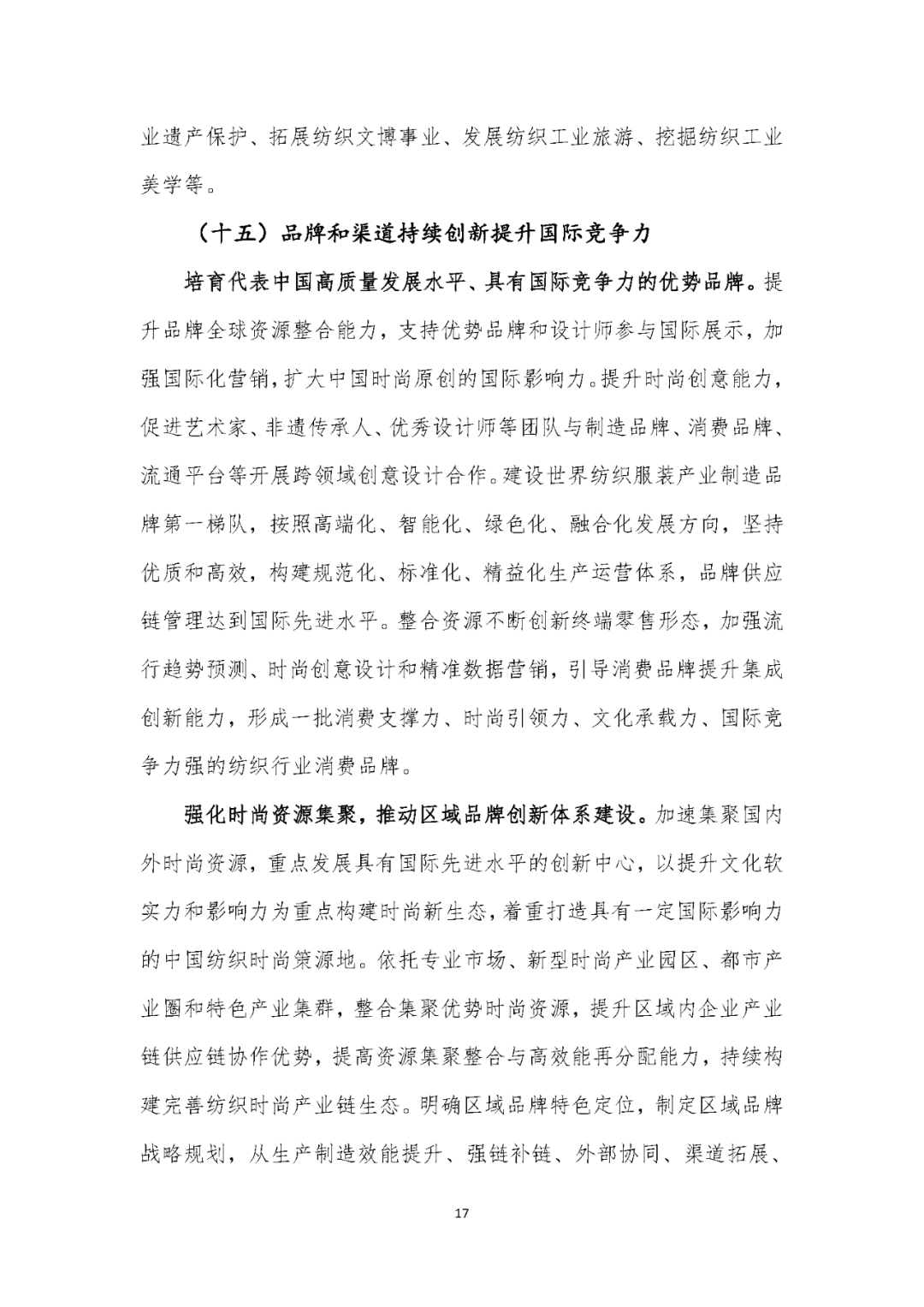 业遗产保护、拓展纺织文博事业、发展纺织工业旅游、挖掘纺织工业美学等。

（十五）品牌和渠道持续创新提升国际竞争力

培育代表中国高质量发展水平、具有国际竞争力的优势品牌。提升品牌全球资源整合能力，支持优势品牌和设计师参与国际展示，加强国际化营销，扩大中国时尚原创的国际影响力。提升时尚创意能力，促进艺术家、非遗传承人、优秀设计师等团队与制造品牌、消费品牌、流通平台等开展跨领域创意设计合作。建设世界纺织服装产业制造品牌第一梯队，按照高端化、智能化、绿色化、融合化发展方向，坚持优质和高效，构建规范化、标准化、精益化生产运营体系，品牌供应链管理达到国际先进水平。整合资源不断创新终端零售形态，加强流行趋势预测、时尚创意设计和精准数据营销，引导消费品牌提升集成创新能力，形成一批消费支撑力、时尚引领力、文化承载力、国际竞争力强的纺织行业消费品牌。

强化时尚资源集聚，推动区域品牌创新体系建设。加速集聚国内外时尚资源，重点发展具有国际先进水平的创新中心，以提升文化软实力和影响力为重点构建时尚新生态，着重打造具有一定国际影响力的中国纺织时尚策源地。依托专业市场、新型时尚产业园区、都市产业圈和特色产业集群，整合集聚优势时尚资源，提升区域内企业产业链供应链协作优势，提高资源集聚整合与高效能再分配能力，持续构建完善纺织时尚产业链生态。明确区域品牌特色定位，制定区域品牌战略规划，从生产制造效能提升、强链补链、外部协同、渠道拓展、

17